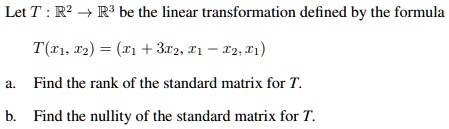 Let $T : \mathbb{R}^2 \to \mathbb{R}^3$ be the linear transformation defined by the formula

$T(x_1, x_2) = (x_1 + 3x_2, x_1 - x_2, x_1)$

a. Find the rank of the standard matrix for $T$.

b. Find the nullity of the standard matrix for $T$.